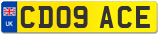 UK
CD09 ACE